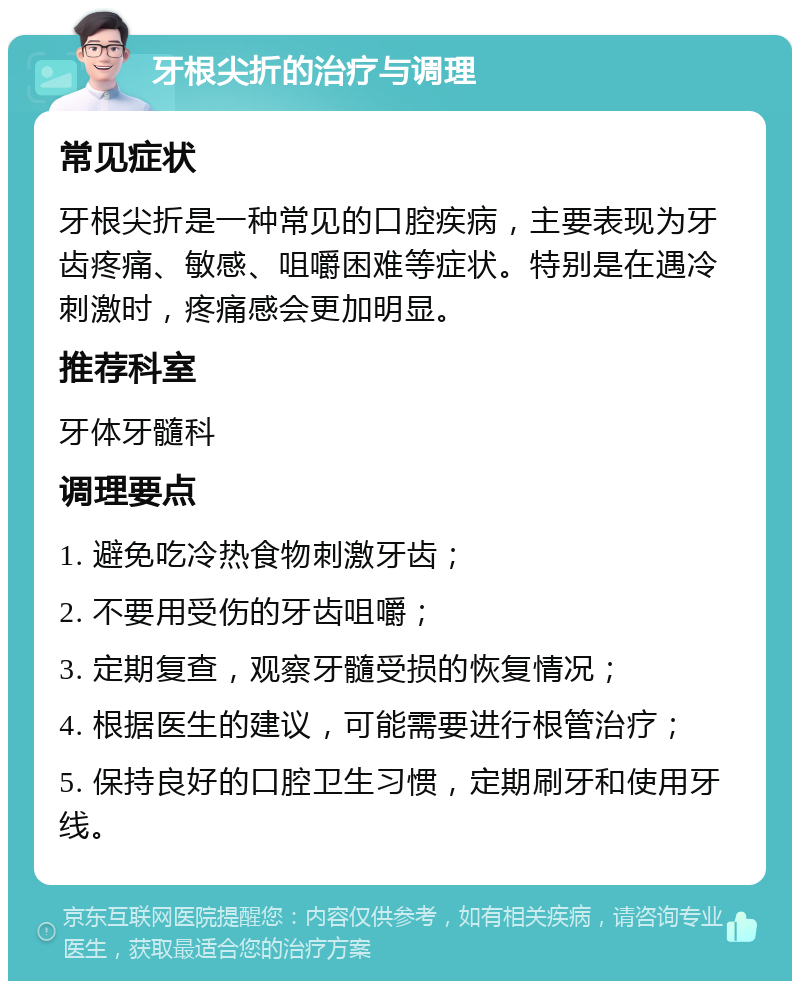 牙根尖折的治疗与调理

常见症状

牙根尖折是一种常见的口腔疾病，主要表现为牙齿疼痛、敏感、咀嚼困难等症状。特别是在遇冷刺激时，疼痛感会更加明显。

推荐科室

牙体牙髓科

调理要点

1. 避免吃冷热食物刺激牙齿；

2. 不要用受伤的牙齿咀嚼；

3. 定期复查，观察牙髓受损的恢复情况；

4. 根据医生的建议，可能需要进行根管治疗；

5. 保持良好的口腔卫生习惯，定期刷牙和使用牙线。

京东互联网医院提醒您：内容仅供参考，如有相关疾病，请咨询专业医生，获取最适合您的治疗方案